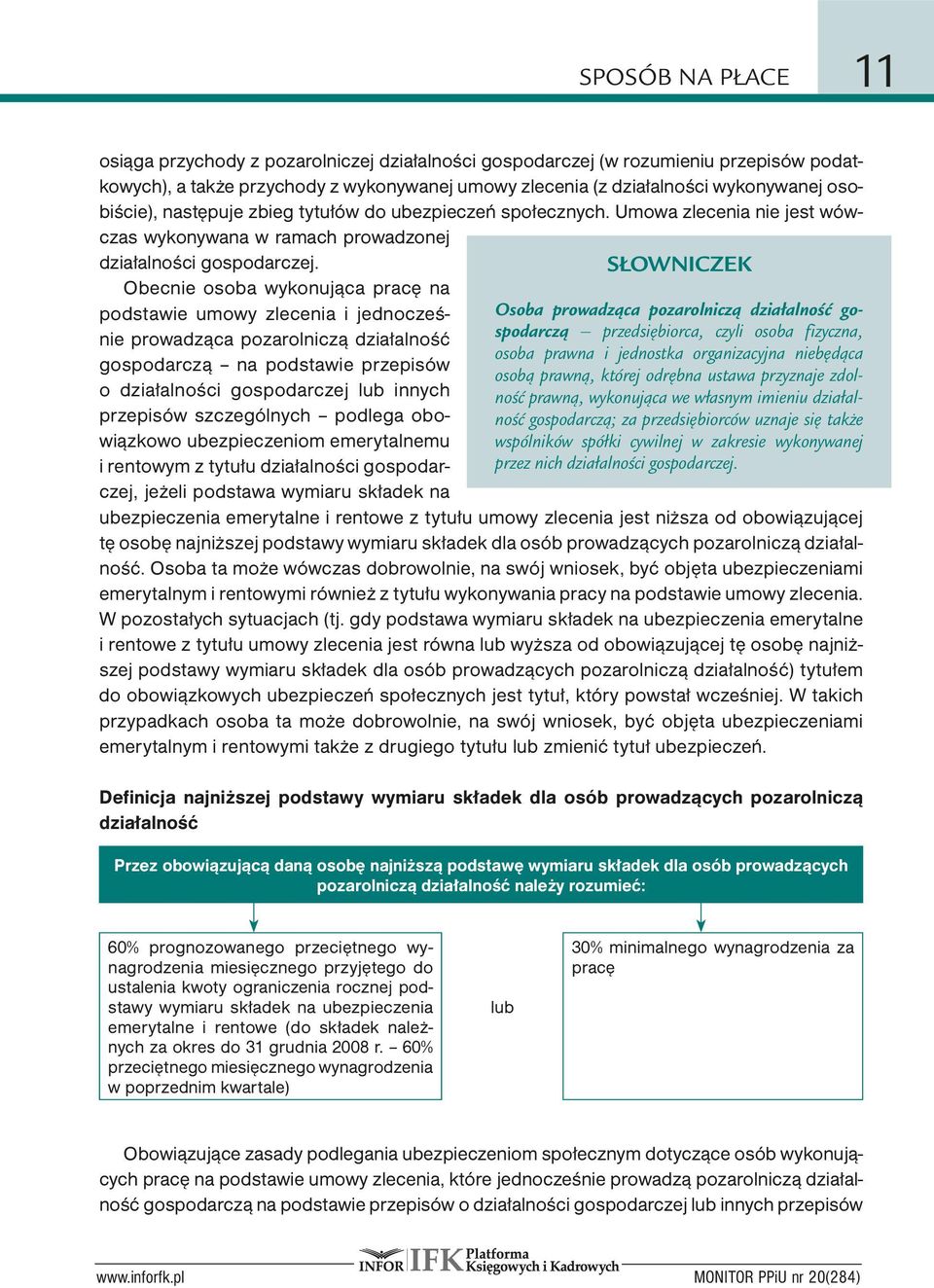 SPOSÓB NA PŁACE

11

osiąga przychody z pozarolniczej działalności gospodarczej (w rozumieniu przepisów podatkowych), a także przychody z wykonywanej umowy zlecenia (z działalności wykonywanej osobiście), następuje zbieg tytułów do ubezpieczeń społecznych. Umowa zlecenia nie jest wówczas wykonywana w ramach prowadzonej działalności gospodarczej.

Obecnie osoba wykonująca pracę na podstawie umowy zlecenia i jednocześnie prowadząca pozarolniczą działalność gospodarczą – na podstawie przepisów o działalności gospodarczej lub innych przepisów szczególnych – podlega obowiązkowo ubezpieczeniom emerytalnemu i rentowym z tytułu działalności gospodarczej, jeżeli podstawa wymiaru składek na ubezpieczenia emerytalne i rentowe z tytułu umowy zlecenia jest niższa od obowiązującej tę osobę najniższej podstawy wymiaru składek dla osób prowadzących pozarolniczą działalność. Osoba ta może wówczas dobrowolnie, na swój wniosek, być objęta ubezpieczeniami emerytalnym i rentowymi również z tytułu wykonywania pracy na podstawie umowy zlecenia. W pozostałych sytuacjach (tj. gdy podstawa wymiaru składek na ubezpieczenia emerytalne i rentowe z tytułu umowy zlecenia jest równa lub wyższa od obowiązującej tę osobę najniższej podstawy wymiaru składek dla osób prowadzących pozarolniczą działalność) tytułem do obowiązkowych ubezpieczeń społecznych jest tytuł, który powstał wcześniej. W takich przypadkach osoba ta może dobrowolnie, na swój wniosek, być objęta ubezpieczeniami emerytalnym i rentowymi także z drugiego tytułu lub zmienić tytuł ubezpieczeń.

SŁOWNICZEK

Osoba prowadząca pozarolniczą działalność gospodarczą – przedsiębiorca, czyli osoba fizyczna, osoba prawna i jednostka organizacyjna niebędąca osobą prawną, której odrębna ustawa przyznaje zdolność prawną, wykonująca we własnym imieniu działalność gospodarczą; za przedsiębiorców uznaje się także wspólników spółki cywilnej w zakresie wykonywanej przez nich działalności gospodarczej.

Definicja najniższej podstawy wymiaru składek dla osób prowadzących pozarolniczą działalność

Przez obowiązującą daną osobę najniższą podstawę wymiaru składek dla osób prowadzących pozarolniczą działalność należy rozumieć:

60% prognozowanego przeciętnego wynagrodzenia miesięcznego przyjętego do ustalenia kwoty ograniczenia rocznej podstawy wymiaru składek na ubezpieczenia emerytalne i rentowe (do składek należnych za okres do 31 grudnia 2008 r. – 60% przeciętnego miesięcznego wynagrodzenia w poprzednim kwartale)

lub

30% minimalnego wynagrodzenia za pracę

Obowiązujące zasady podlegania ubezpieczeniom społecznym dotyczące osób wykonujących pracę na podstawie umowy zlecenia, które jednocześnie prowadzą pozarolniczą działalność gospodarczą na podstawie przepisów o działalności gospodarczej lub innych przepisów

www.inforfk.pl

INFOR IFK Platforma Księgowych i Kadrowych

MONITOR PPiU nr 20(284)